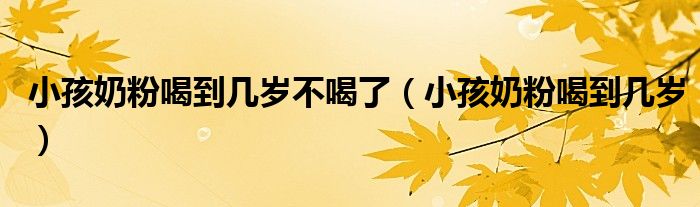 小孩奶粉喝到几岁不喝了（小孩奶粉喝到几岁）